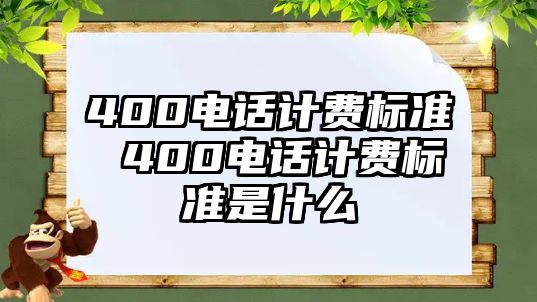 400电话计费标准 400电话计费标准是什么